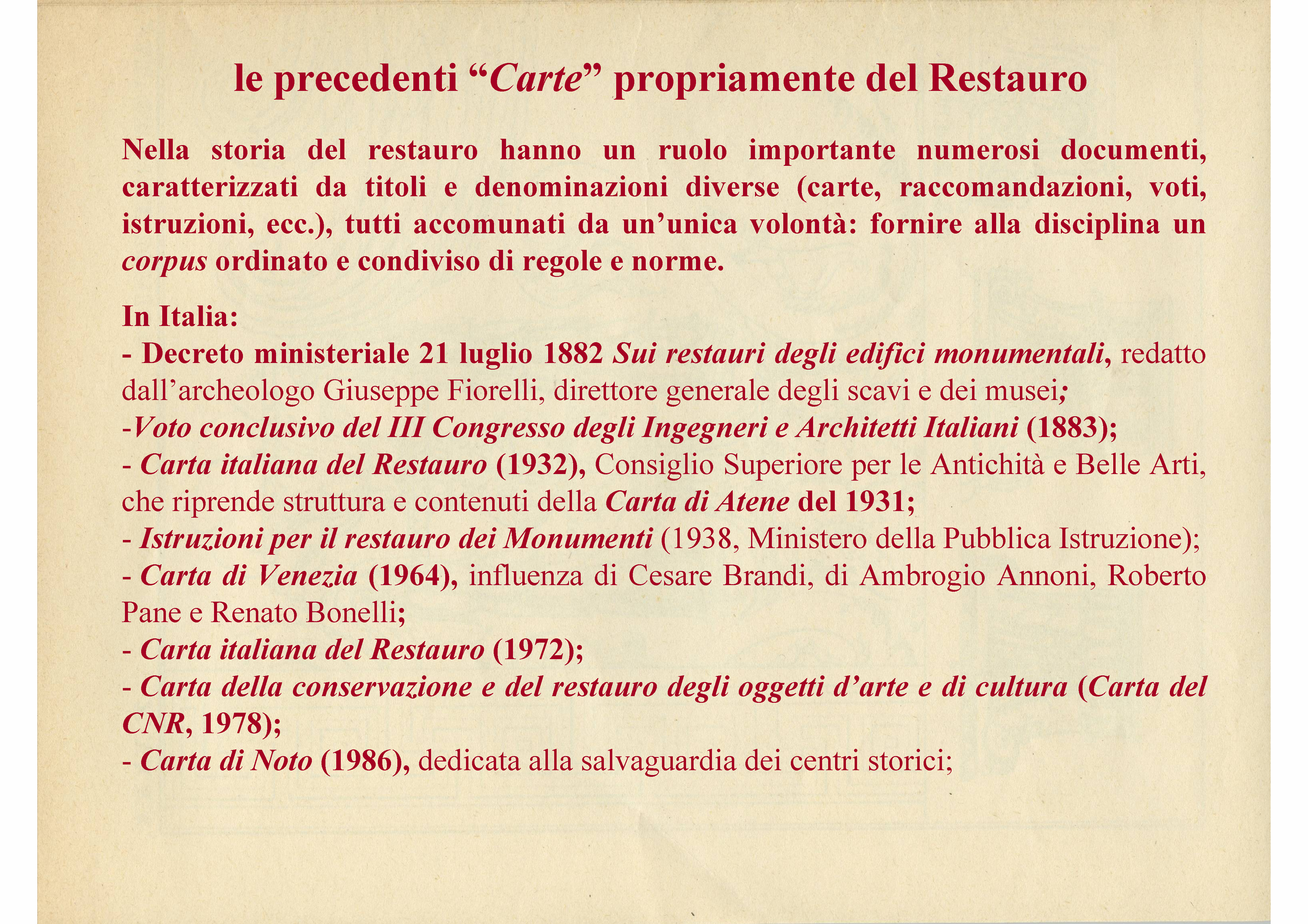 le precedenti “Carte” propriamente del Restauro

Nella storia del restauro hanno un ruolo importante numerosi documenti, caratterizzati da titoli e denominazioni diverse (carte, raccomandazioni, voti, istruzioni, ecc.), tutti accomunati da un’unica volontà: fornire alla disciplina un corpus ordinato e condiviso di regole e norme.

In Italia:
- Decreto ministeriale 21 luglio 1882 Sui restauri degli edifici monumentali, redatto dall’archeologo Giuseppe Fiorelli, direttore generale degli scavi e dei musei;
-Voto conclusivo del III Congresso degli Ingegneri e Architetti Italiani (1883);
- Carta italiana del Restauro (1932), Consiglio Superiore per le Antichità e Belle Arti, che riprende struttura e contenuti della Carta di Atene del 1931;
- Istruzioni per il restauro dei Monumenti (1938, Ministero della Pubblica Istruzione);
- Carta di Venezia (1964), influenza di Cesare Brandi, di Ambrogio Annoni, Roberto Pane e Renato Bonelli;
- Carta italiana del Restauro (1972);
- Carta della conservazione e del restauro degli oggetti d’arte e di cultura (Carta del CNR, 1978);
- Carta di Noto (1986), dedicata alla salvaguardia dei centri storici;